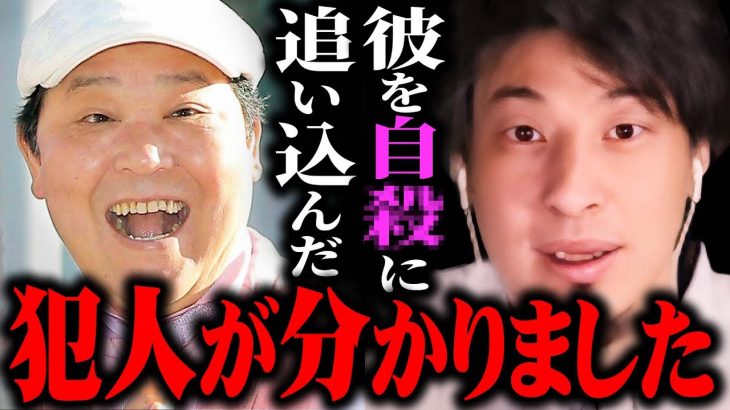 彼を自殺に追い込んだ

犯人が分かりました